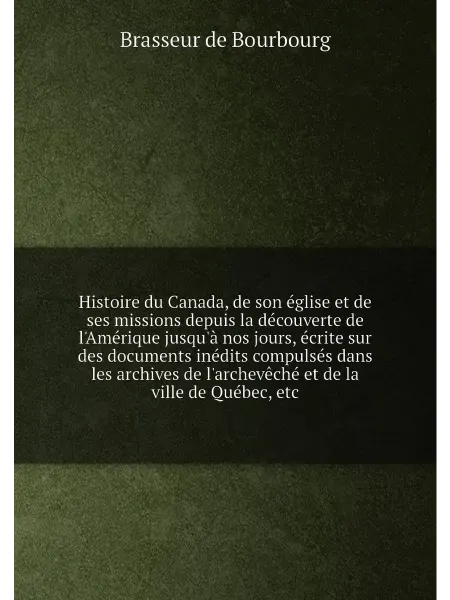 Brasseur de Bourbourg

Histoire du Canada, de son église et de ses missions depuis la découverte de l'Amérique jusqu'à nos jours, écrite sur des documents inédits compulsés dans les archives de l'archevêché et de la ville de Québec, etc